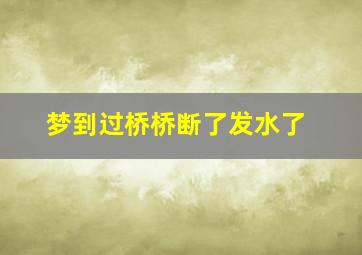 梦到过桥桥断了发水了